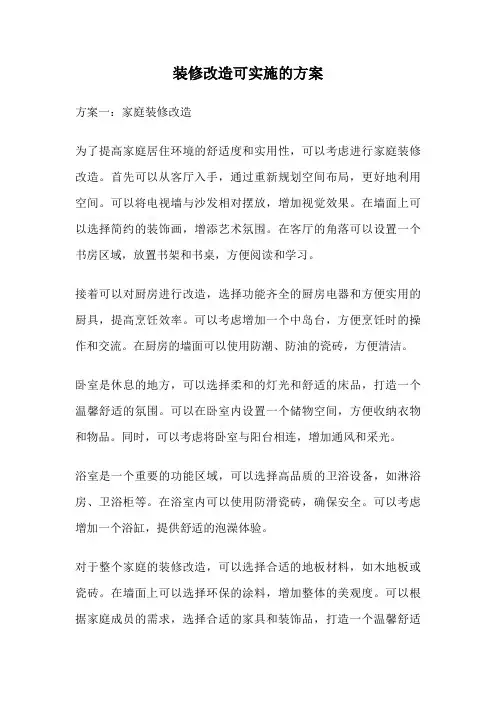 装修改造可实施的方案

方案一：家庭装修改造

为了提高家庭居住环境的舒适度和实用性，可以考虑进行家庭装修改造。首先可以从客厅入手，通过重新规划空间布局，更好地利用空间。可以将电视墙与沙发相对摆放，增加视觉效果。在墙面上可以选择简约的装饰画，增添艺术氛围。在客厅的角落可以设置一个书房区域，放置书架和书桌，方便阅读和学习。

接着可以对厨房进行改造，选择功能齐全的厨房电器和方便实用的厨具，提高烹饪效率。可以考虑增加一个中岛台，方便烹饪时的操作和交流。在厨房的墙面可以使用防潮、防油的瓷砖，方便清洁。

卧室是休息的地方，可以选择柔和的灯光和舒适的床品，打造一个温馨舒适的氛围。可以在卧室内设置一个储物空间，方便收纳衣物和物品。同时，可以考虑将卧室与阳台相连，增加通风和采光。

浴室是一个重要的功能区域，可以选择高品质的卫浴设备，如淋浴房、卫浴柜等。在浴室内可以使用防滑瓷砖，确保安全。可以考虑增加一个浴缸，提供舒适的泡澡体验。

对于整个家庭的装修改造，可以选择合适的地板材料，如木地板或瓷砖。在墙面上可以选择环保的涂料，增加整体的美观度。可以根据家庭成员的需求，选择合适的家具和装饰品，打造一个温馨舒适